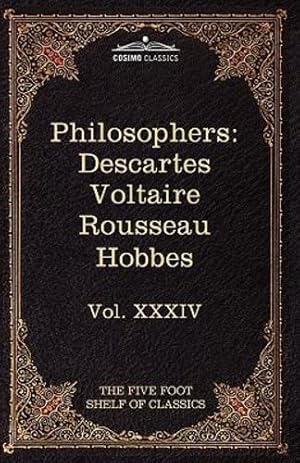 COSIMO CLASSICS

Philosophers:
Descartes
Voltaire
Rousseau
Hobbes

Vol. XXXIV

THE FIVE FOOT
SHELF OF CLASSICS